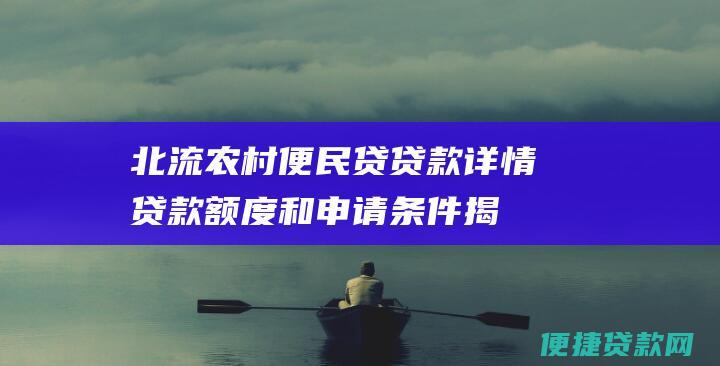 北流农村便民贷贷款详情
贷款额度和申请条件揭

便捷贷款网